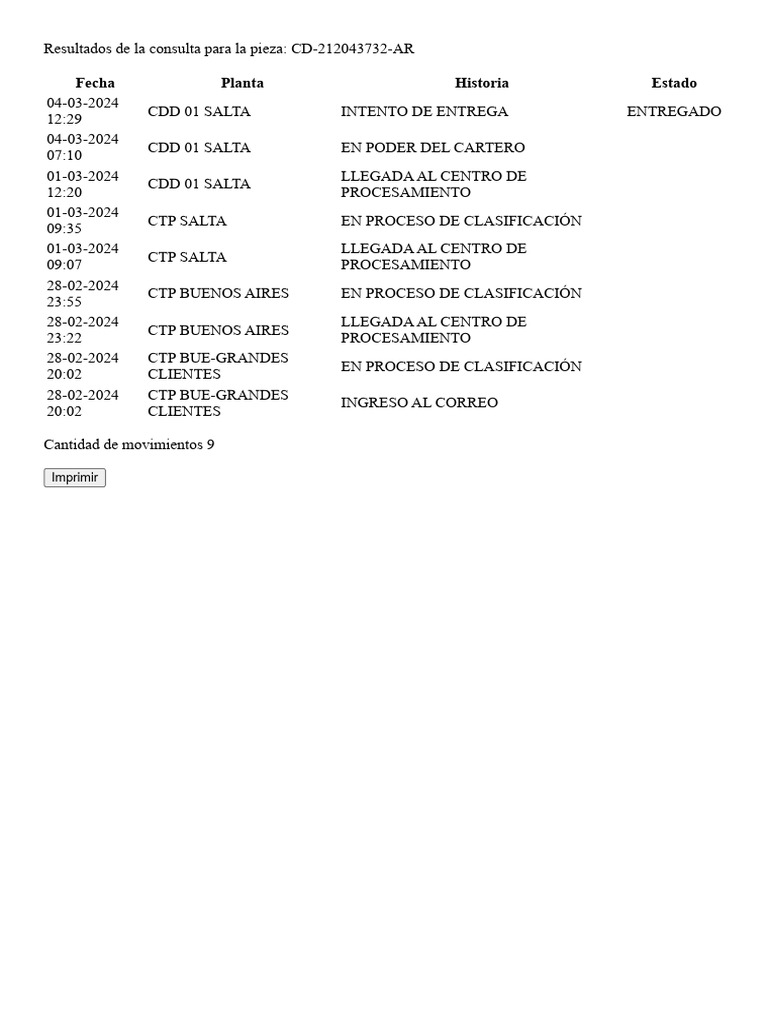 Resultados de la consulta para la pieza: CD-212043732-AR

| Fecha | Planta | Historia | Estado |
|---|---|---|---|
| 04-03-2024 12:29 | CDD 01 SALTA | INTENTO DE ENTREGA | ENTREGADO |
| 04-03-2024 07:10 | CDD 01 SALTA | EN PODER DEL CARTERO | |
| 01-03-2024 12:20 | CDD 01 SALTA | LLEGADA AL CENTRO DE PROCESAMIENTO | |
| 01-03-2024 09:35 | CTP SALTA | EN PROCESO DE CLASIFICACIÓN | |
| 01-03-2024 09:07 | CTP SALTA | LLEGADA AL CENTRO DE PROCESAMIENTO | |
| 28-02-2024 23:55 | CTP BUENOS AIRES | EN PROCESO DE CLASIFICACIÓN | |
| 28-02-2024 23:22 | CTP BUENOS AIRES | LLEGADA AL CENTRO DE PROCESAMIENTO | |
| 28-02-2024 20:02 | CTP BUE-GRANDES CLIENTES | EN PROCESO DE CLASIFICACIÓN | |
| 28-02-2024 20:02 | CTP BUE-GRANDES CLIENTES | INGRESO AL CORREO | |

Cantidad de movimientos 9

Imprimir